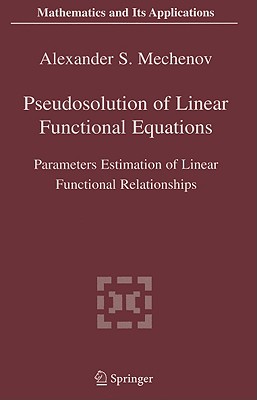 Mathematics and Its Applications

Alexander S. Mechenov

Pseudosolution of Linear Functional Equations

Parameters Estimation of Linear Functional Relationships

Springer